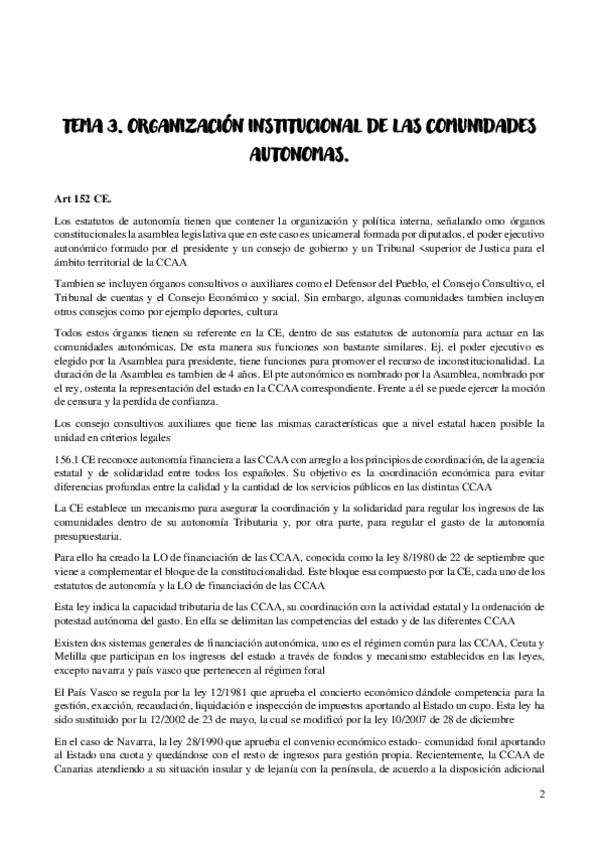 TEMA 3. ORGANIZACIÓN INSTITUCIONAL DE LAS COMUNIDADES AUTONOMAS.

Art 152 CE.

Los estatutos de autonomía tienen que contener la organización y política interna, señalando omo órganos constitucionales la asamblea legislativa que en este caso es unicameral formada por diputados, el poder ejecutivo autonómico formado por el presidente y un consejo de gobierno y un Tribunal <superior de Justica para el ámbito territorial de la CCAA

Tambien se incluyen órganos consultivos o auxiliares como el Defensor del Pueblo, el Consejo Consultivo, el Tribunal de cuentas y el Consejo Económico y social. Sin embargo, algunas comunidades tambien incluyen otros consejos como por ejemplo deportes, cultura

Todos estos órganos tienen su referente en la CE, dentro de sus estatutos de autonomía para actuar en las comunidades autonómicas. De esta manera sus funciones son bastante similares. Ej. el poder ejecutivo es elegido por la Asamblea para presidente, tiene funciones para promover el recurso de inconstitucionalidad. La duración de la Asamblea es tambien de 4 años. El pte autonómico es nombrado por la Asamblea, nombrado por el rey, ostenta la representación del estado en la CCAA correspondiente. Frente a él se puede ejercer la moción de censura y la perdida de confianza.

Los consejo consultivos auxiliares que tiene las mismas características que a nivel estatal hacen posible la unidad en criterios legales

156.1 CE reconoce autonomía financiera a las CCAA con arreglo a los principios de coordinación, de la agencia estatal y de solidaridad entre todos los españoles. Su objetivo es la coordinación económica para evitar diferencias profundas entre la calidad y la cantidad de los servicios públicos en las distintas CCAA

La CE establece un mecanismo para asegurar la coordinación y la solidaridad para regular los ingresos de las comunidades dentro de su autonomía Tributaria y, por otra parte, para regular el gasto de la autonomía presupuestaria.

Para ello ha creado la LO de financiación de las CCAA, conocida como la ley 8/1980 de 22 de septiembre que viene a complementar el bloque de la constitucionalidad. Este bloque esa compuesto por la CE, cada uno de los estatutos de autonomía y la LO de financiación de las CCAA

Esta ley indica la capacidad tributaria de las CCAA, su coordinación con la actividad estatal y la ordenación de potestad autónoma del gasto. En ella se delimitan las competencias del estado y de las diferentes CCAA

Existen dos sistemas generales de financiación autonómica, uno es el régimen común para las CCAA, Ceuta y Melilla que participan en los ingresos del estado a través de fondos y mecanismo establecidos en las leyes, excepto navarra y país vasco que pertenecen al régimen foral

El País Vasco se regula por la ley 12/1981 que aprueba el concierto económico dándole competencia para la gestión, exacción, recaudación, liquidación e inspección de impuestos aportando al Estado un cupo. Esta ley ha sido sustituido por la 12/2002 de 23 de mayo, la cual se modificó por la ley 10/2007 de 28 de diciembre

En el caso de Navarra, la ley 28/1990 que aprueba el convenio económico estado- comunidad foral aportando al Estado una cuota y quedándose con el resto de ingresos para gestión propia. Recientemente, la CCAA de Canarias atendiendo a su situación insular y de lejanía con la península, de acuerdo a la disposición adicional

2